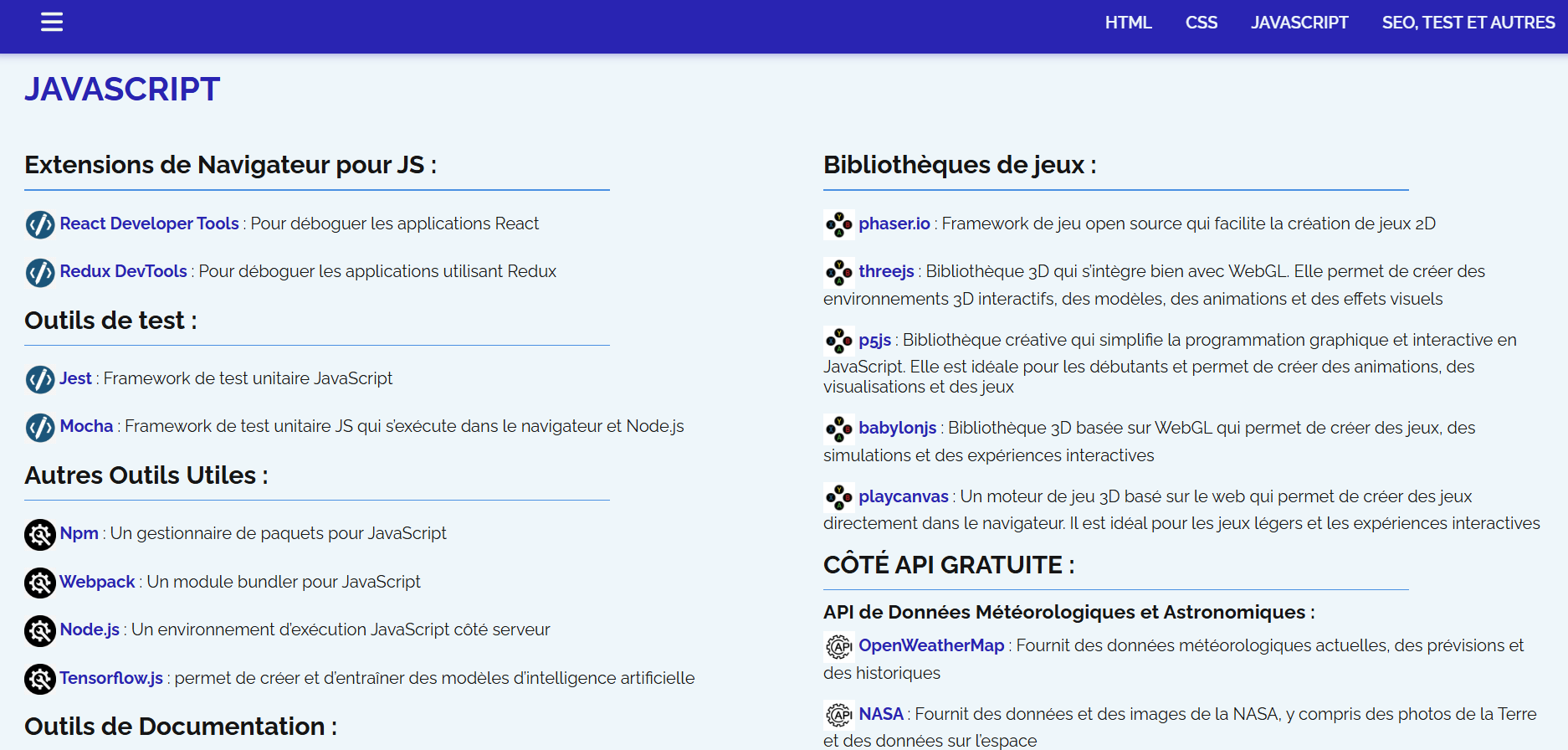 HTML CSS JAVASCRIPT SEO, TEST ET AUTRES

JAVASCRIPT

Extensions de Navigateur pour JS :

React Developer Tools : Pour déboguer les applications React

Redux DevTools : Pour déboguer les applications utilisant Redux

Outils de test :

Jest : Framework de test unitaire JavaScript

Mocha : Framework de test unitaire JS qui s'exécute dans le navigateur et Node.js

Autres Outils Utiles :

Npm : Un gestionnaire de paquets pour JavaScript

Webpack : Un module bundler pour JavaScript

Node.js : Un environnement d'exécution JavaScript côté serveur

Tensorflow.js : permet de créer et d'entraîner des modèles d'intelligence artificielle

Outils de Documentation :

Bibliothèques de jeux :

phaser.io : Framework de jeu open source qui facilite la création de jeux 2D

threejs : Bibliothèque 3D qui s'intègre bien avec WebGL. Elle permet de créer des environnements 3D interactifs, des modèles, des animations et des effets visuels

p5js : Bibliothèque créative qui simplifie la programmation graphique et interactive en JavaScript. Elle est idéale pour les débutants et permet de créer des animations, des visualisations et des jeux

babylonjs : Bibliothèque 3D basée sur WebGL qui permet de créer des jeux, des simulations et des expériences interactives

playcanvas : Un moteur de jeu 3D basé sur le web qui permet de créer des jeux directement dans le navigateur. Il est idéal pour les jeux légers et les expériences interactives

CÔTÉ API GRATUITE :

API de Données Météorologiques et Astronomiques :

OpenWeatherMap : Fournit des données météorologiques actuelles, des prévisions et des historiques

NASA : Fournit des données et des images de la NASA, y compris des photos de la Terre et des données sur l'espace